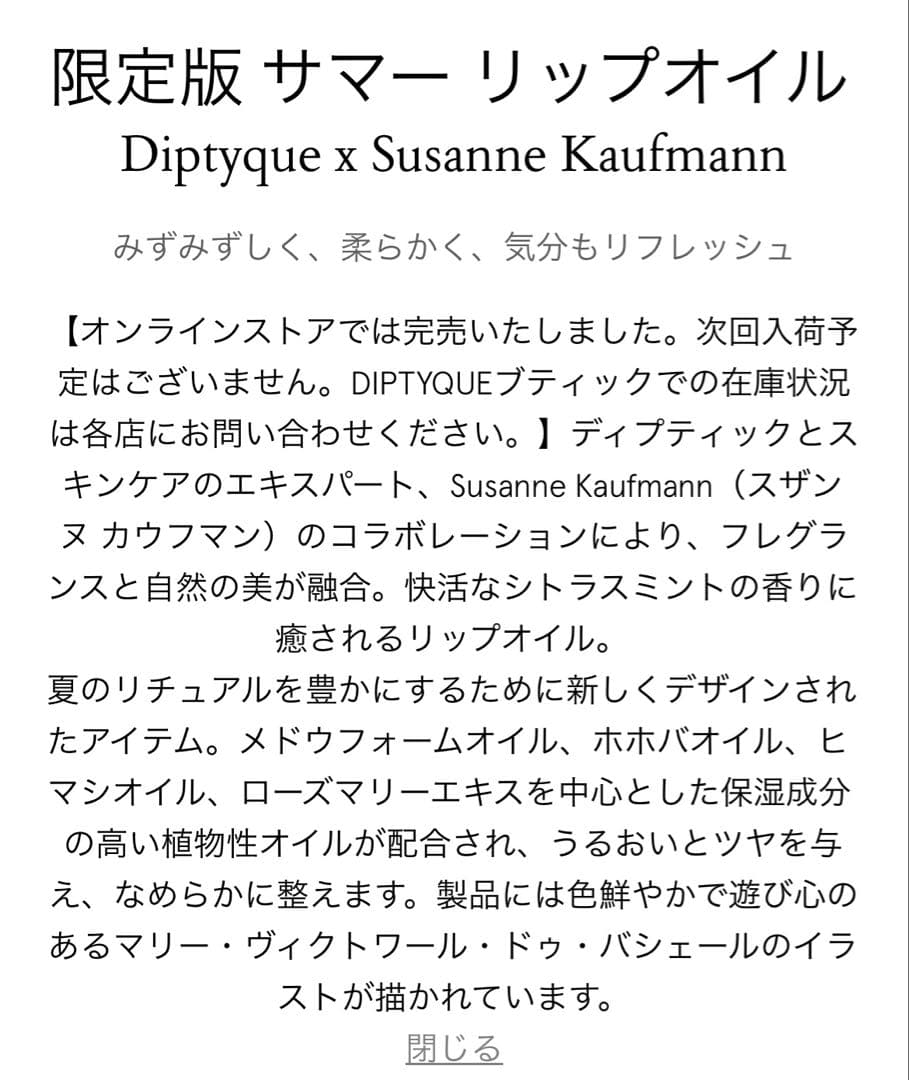 限定版 サマー リップオイル
Diptyque x Susanne Kaufmann

みずみずしく、柔らかく、気分もリフレッシュ

【オンラインストアでは完売いたしました。次回入荷予定はございません。DIPTYQUEブティックでの在庫状況は各店にお問い合わせください。】ディプティックとスキンケアのエキスパート、Susanne Kaufmann（スザンヌ カウフマン）のコラボレーションにより、フレグランスと自然の美が融合。快活なシトラスミントの香りに癒されるリップオイル。
夏のリチュアルを豊かにするために新しくデザインされたアイテム。メドウフォームオイル、ホホバオイル、ヒマシオイル、ローズマリーエキスを中心とした保湿成分の高い植物性オイルが配合され、うるおいとツヤを与え、なめらかに整えます。製品には色鮮やかで遊び心のあるマリー・ヴィクトワール・ドゥ・バシェールのイラストが描かれています。

閉じる